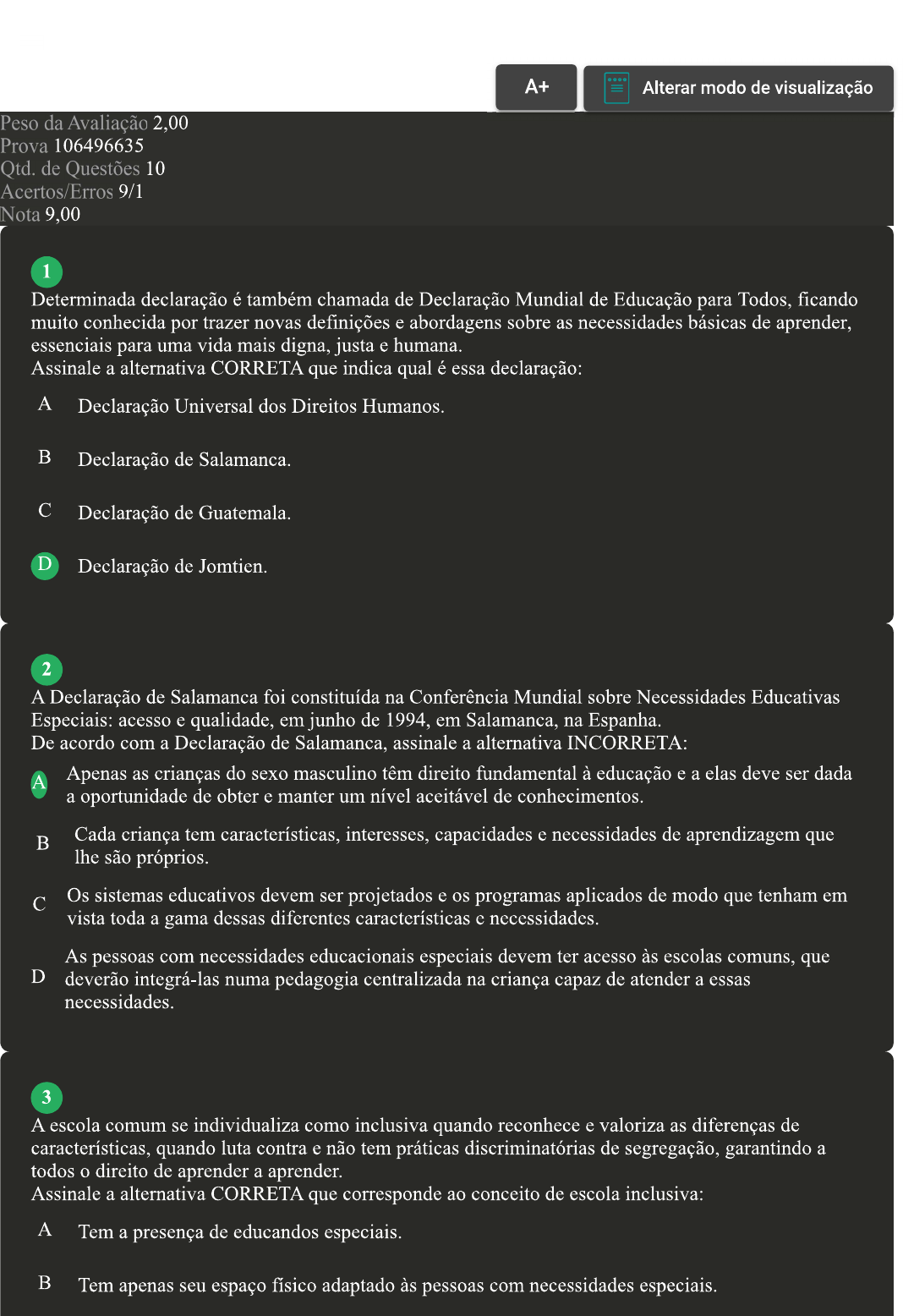 A+

Alterar modo de visualização

Peso da Avaliação 2,00
Prova 106496635
Qtd. de Questões 10
Acertos/Erros 9/1
Nota 9,00

1
Determinada declaração é também chamada de Declaração Mundial de Educação para Todos, ficando muito conhecida por trazer novas definições e abordagens sobre as necessidades básicas de aprender, essenciais para uma vida mais digna, justa e humana.
Assinale a alternativa CORRETA que indica qual é essa declaração:

A Declaração Universal dos Direitos Humanos.

B Declaração de Salamanca.

C Declaração de Guatemala.

D Declaração de Jomtien.

2
A Declaração de Salamanca foi constituída na Conferência Mundial sobre Necessidades Educativas Especiais: acesso e qualidade, em junho de 1994, em Salamanca, na Espanha.
De acordo com a Declaração de Salamanca, assinale a alternativa INCORRETA:

A Apenas as crianças do sexo masculino têm direito fundamental à educação e a elas deve ser dada a oportunidade de obter e manter um nível aceitável de conhecimentos.

B Cada criança tem características, interesses, capacidades e necessidades de aprendizagem que lhe são próprios.

C Os sistemas educativos devem ser projetados e os programas aplicados de modo que tenham em vista toda a gama dessas diferentes características e necessidades.

D As pessoas com necessidades educacionais especiais devem ter acesso às escolas comuns, que deverão integrá-las numa pedagogia centralizada na criança capaz de atender a essas necessidades.

3
A escola comum se individualiza como inclusiva quando reconhece e valoriza as diferenças de características, quando luta contra e não tem práticas discriminatórias de segregação, garantindo a todos o direito de aprender a aprender.
Assinale a alternativa CORRETA que corresponde ao conceito de escola inclusiva:

A Tem a presença de educandos especiais.

B Tem apenas seu espaço físico adaptado às pessoas com necessidades especiais.